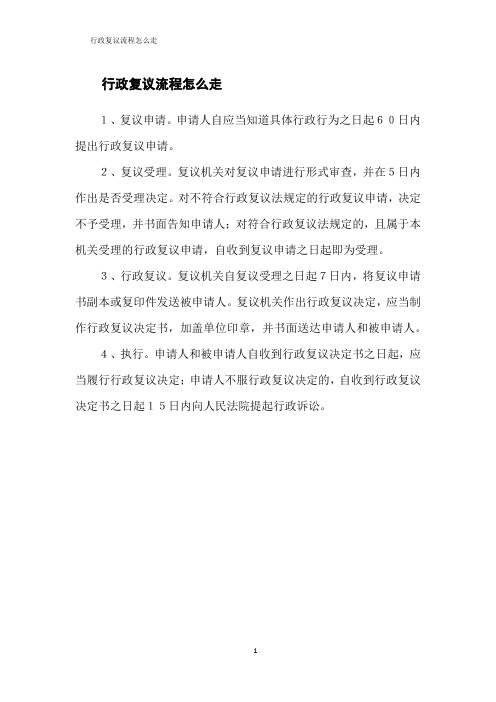 行政复议流程怎么走

行政复议流程怎么走

１、复议申请。申请人自应当知道具体行政行为之日起６０日内提出行政复议申请。

２、复议受理。复议机关对复议申请进行形式审查，并在5日内作出是否受理决定。对不符合行政复议法规定的行政复议申请，决定不予受理，并书面告知申请人；对符合行政复议法规定的，且属于本机关受理的行政复议申请，自收到复议申请之日起即为受理。

３、行政复议。复议机关自复议受理之日起7日内，将复议申请书副本或复印件发送被申请人。复议机关作出行政复议决定，应当制作行政复议决定书，加盖单位印章，并书面送达申请人和被申请人。

４、执行。申请人和被申请人自收到行政复议决定书之日起，应当履行行政复议决定；申请人不服行政复议决定的，自收到行政复议决定书之日起１５日内向人民法院提起行政诉讼。

1